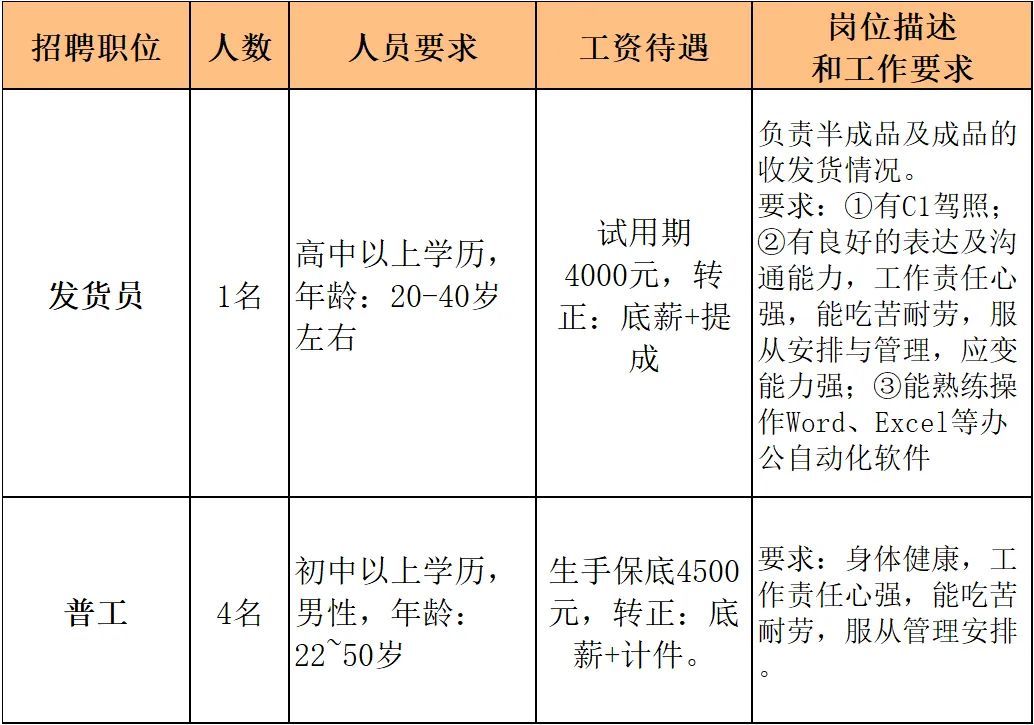 | 招聘职位 | 人数 | 人员要求 | 工资待遇 | 岗位描述和工作要求 |
|---|---|---|---|---|
| 发货员 | 1名 | 高中以上学历，年龄：20-40岁左右 | 试用期4000元，转正：底薪+提成 | 负责半成品及成品的收发货情况。要求：①有C1驾照；②有良好的表达及沟通能力，工作责任心强，能吃苦耐劳，服从安排与管理，应变能力强；③能熟练操作Word、Excel等办公自动化软件 |
| 普工 | 4名 | 初中以上学历，男性，年龄：22~50岁 | 生手保底4500元，转正：底薪+计件。 | 要求：身体健康，工作责任心强，能吃苦耐劳，服从管理安排。 |